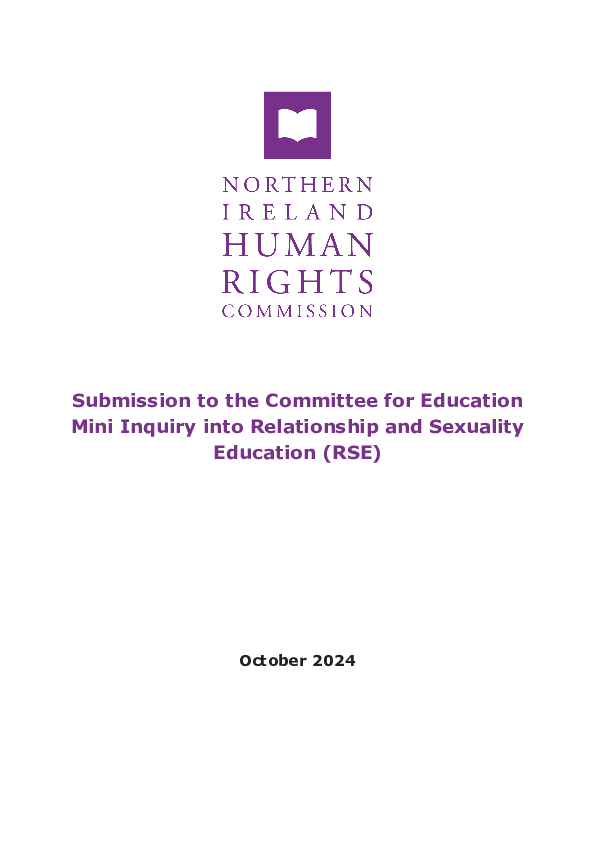 NORTHERN
IRELAND
HUMAN
RIGHTS
COMMISSION

Submission to the Committee for Education Mini Inquiry into Relationship and Sexuality Education (RSE)

October 2024